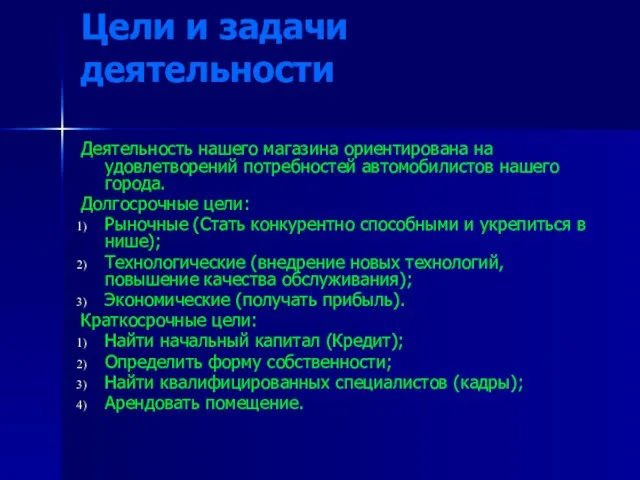 Цели и задачи деятельности

Деятельность нашего магазина ориентирована на удовлетворений потребностей автомобилистов нашего города.

Долгосрочные цели:

1) Рыночные (Стать конкурентно способными и укрепиться в нише);
2) Технологические (внедрение новых технологий, повышение качества обслуживания);
3) Экономические (получать прибыль).

Краткосрочные цели:

1) Найти начальный капитал (Кредит);
2) Определить форму собственности;
3) Найти квалифицированных специалистов (кадры);
4) Арендовать помещение.